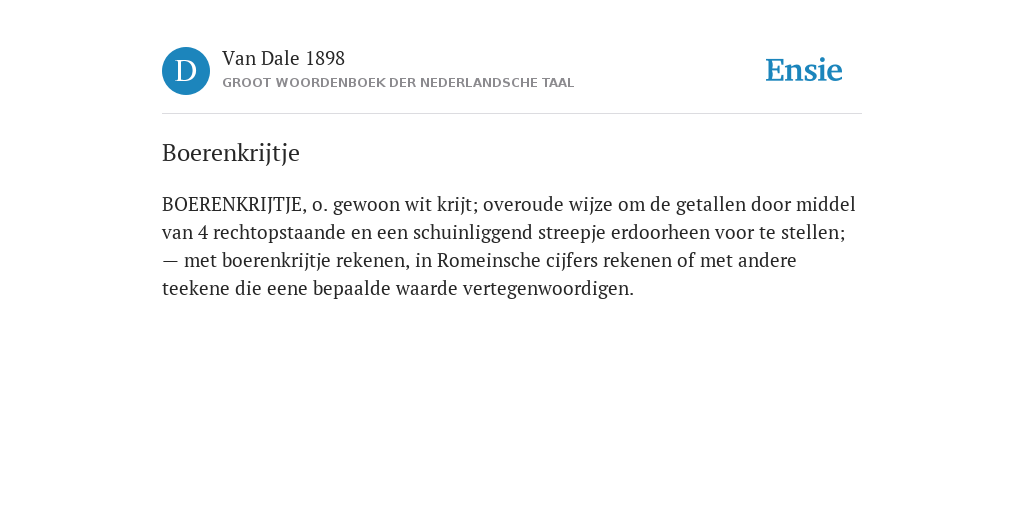 D

Van Dale 1898

GROOT WOORDENBOEK DER NEDERLANDSCHE TAAL

Ensie

Boerenkrijtje

BOERENKRIJTJE, o. gewoon wit krijt; overoude wijze om de getallen door middel van 4 rechtopstaande en een schuinliggend streepje erdoorheen voor te stellen; — met boerenkrijtje rekenen, in Romeinsche cijfers rekenen of met andere teekene die eene bepaalde waarde vertegenwoordigen.